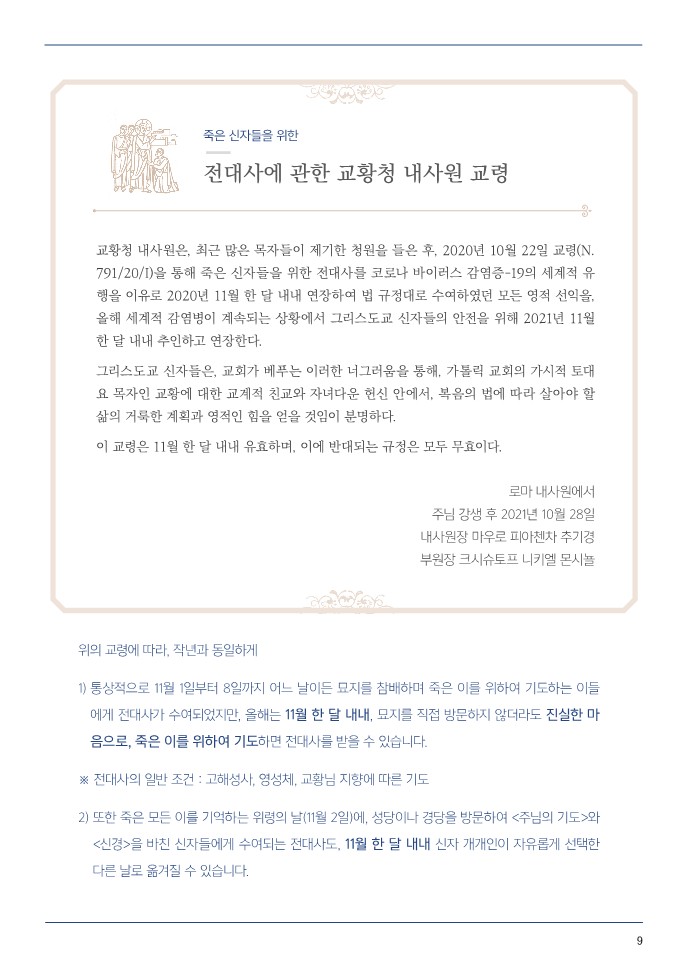 죽은 신자들을 위한

전대사에 관한 교황청 내사원 교령

교황청 내사원은, 최근 많은 목자들이 제기한 청원을 들은 후, 2020년 10월 22일 교령(N. 791/20/I)을 통해 죽은 신자들을 위한 전대사를 코로나 바이러스 감염증-19의 세계적 유행을 이유로 2020년 11월 한 달 내내 연장하여 법 규정대로 수여하였던 모든 영적 선익을, 올해 세계적 감염병이 계속되는 상황에서 그리스도교 신자들의 안전을 위해 2021년 11월 한 달 내내 추인하고 연장한다.

그리스도교 신자들은, 교회가 베푸는 이러한 너그러움을 통해, 가톨릭 교회의 가시적 토대요 목자인 교황에 대한 교계적 친교와 자녀다운 헌신 안에서, 복음의 법에 따라 살아야 할 삶의 거룩한 계획과 영적인 힘을 얻을 것임이 분명하다.

이 교령은 11월 한 달 내내 유효하며, 이에 반대되는 규정은 모두 무효이다.

로마 내사원에서
주님 강생 후 2021년 10월 28일
내사원장 마우로 피아첸차 추기경
부원장 크시슈토프 니키엘 몬시뇰

위의 교령에 따라, 작년과 동일하게

1) 통상적으로 11월 1일부터 8일까지 어느 날이든 묘지를 참배하며 죽은 이를 위하여 기도하는 이들에게 전대사가 수여되었지만, 올해는 11월 한 달 내내, 묘지를 직접 방문하지 않더라도 진실한 마음으로, 죽은 이를 위하여 기도하면 전대사를 받을 수 있습니다.

※ 전대사의 일반 조건 : 고해성사, 영성체, 교황님 지향에 따른 기도

2) 또한 죽은 모든 이를 기억하는 위령의 날(11월 2일)에, 성당이나 경당을 방문하여 <주님의 기도>와 <신경>을 바친 신자들에게 수여되는 전대사도, 11월 한 달 내내 신자 개개인이 자유롭게 선택한 다른 날로 옮겨질 수 있습니다.

9